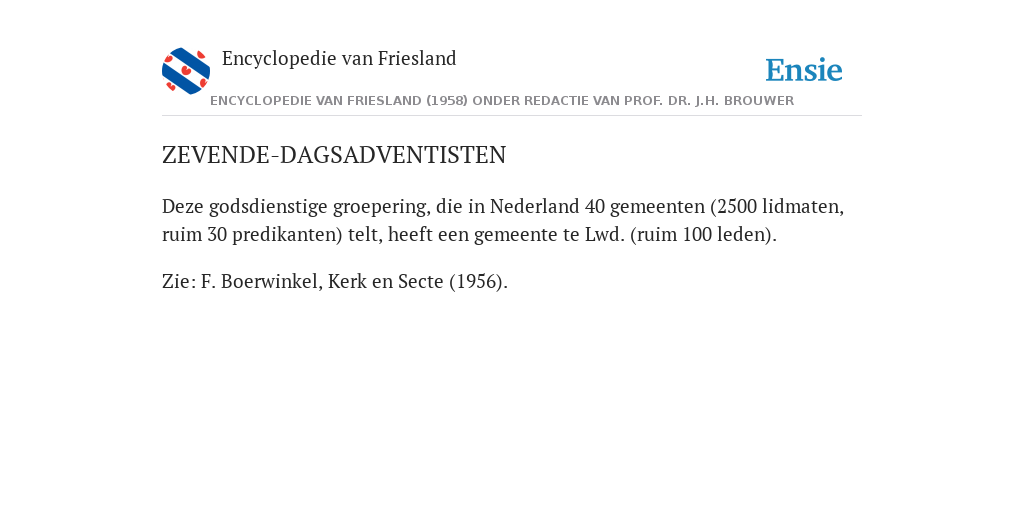 Encyclopedie van Friesland

Ensie

ENCYCLOPEDIE VAN FRIESLAND (1958) ONDER REDACTIE VAN PROF. DR. J.H. BROUWER

ZEVENDE-DAGSADVENTISTEN

Deze godsdienstige groepering, die in Nederland 40 gemeenten (2500 lidmaten, ruim 30 predikanten) telt, heeft een gemeente te Lwd. (ruim 100 leden).

Zie: F. Boerwinkel, Kerk en Secte (1956).